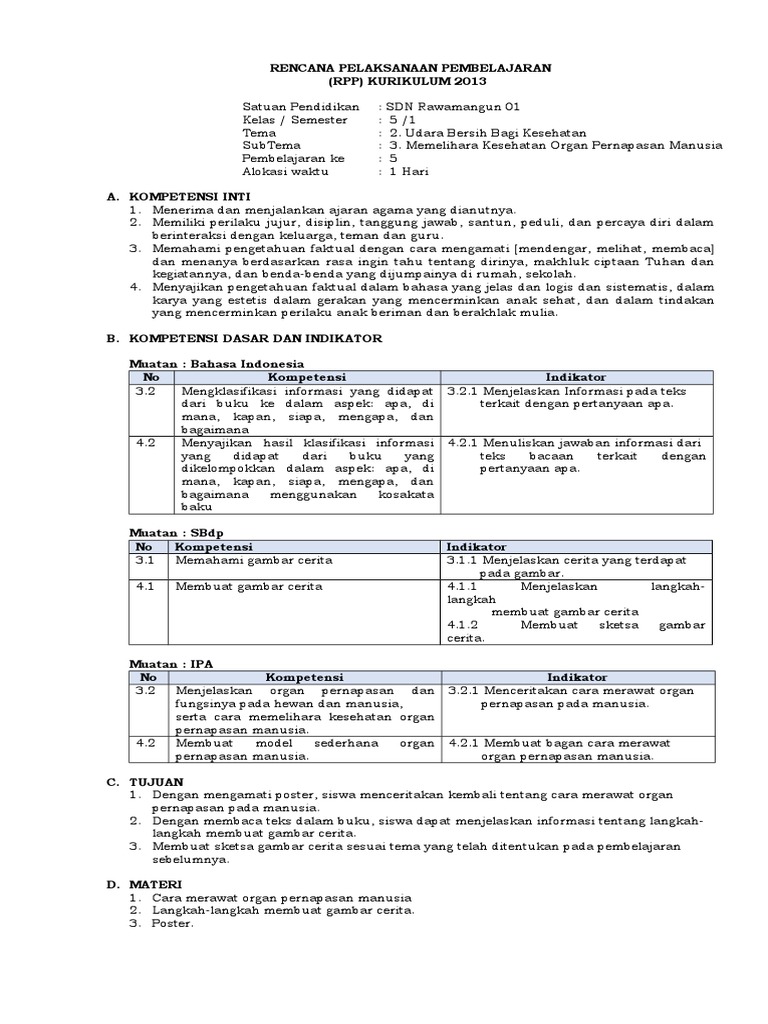 RENCANA PELAKSANAAN PEMBELAJARAN
(RPP) KURIKULUM 2013

Satuan Pendidikan : SDN Rawamangun 01
Kelas / Semester : 5 /1
Tema : 2. Udara Bersih Bagi Kesehatan
SubTema : 3. Memelihara Kesehatan Organ Pernapasan Manusia
Pembelajaran ke : 5
Alokasi waktu : 1 Hari

A. KOMPETENSI INTI
1. Menerima dan menjalankan ajaran agama yang dianutnya.
2. Memiliki perilaku jujur, disiplin, tanggung jawab, santun, peduli, dan percaya diri dalam berinteraksi dengan keluarga, teman dan guru.
3. Memahami pengetahuan faktual dengan cara mengamati [mendengar, melihat, membaca] dan menanya berdasarkan rasa ingin tahu tentang dirinya, makhluk ciptaan Tuhan dan kegiatannya, dan benda-benda yang dijumpainya di rumah, sekolah.
4. Menyajikan pengetahuan faktual dalam bahasa yang jelas dan logis dan sistematis, dalam karya yang estetis dalam gerakan yang mencerminkan anak sehat, dan dalam tindakan yang mencerminkan perilaku anak beriman dan berakhlak mulia.

B. KOMPETENSI DASAR DAN INDIKATOR

Muatan : Bahasa Indonesia
| No | Kompetensi | Indikator |
|---|---|---|
| 3.2 | Mengklasifikasi informasi yang didapat dari buku ke dalam aspek: apa, di mana, kapan, siapa, mengapa, dan bagaimana | 3.2.1 Menjelaskan Informasi pada teks terkait dengan pertanyaan apa. |
| 4.2 | Menyajikan hasil klasifikasi informasi yang didapat dari buku yang dikelompokkan dalam aspek: apa, di mana, kapan, siapa, mengapa, dan bagaimana menggunakan kosakata baku | 4.2.1 Menuliskan jawaban informasi dari teks bacaan terkait dengan pertanyaan apa. |

Muatan : SBdp
| No | Kompetensi | Indikator |
|---|---|---|
| 3.1 | Memahami gambar cerita | 3.1.1 Menjelaskan cerita yang terdapat pada gambar. |
| 4.1 | Membuat gambar cerita | 4.1.1 Menjelaskan langkah-langkah membuat gambar cerita 4.1.2 Membuat sketsa gambar cerita. |

Muatan : IPA
| No | Kompetensi | Indikator |
|---|---|---|
| 3.2 | Menjelaskan organ pernapasan dan fungsinya pada hewan dan manusia, serta cara memelihara kesehatan organ pernapasan manusia. | 3.2.1 Menceritakan cara merawat organ pernapasan pada manusia. |
| 4.2 | Membuat model sederhana organ pernapasan manusia. | 4.2.1 Membuat bagan cara merawat organ pernapasan manusia. |

C. TUJUAN
1. Dengan mengamati poster, siswa menceritakan kembali tentang cara merawat organ pernapasan pada manusia.
2. Dengan membaca teks dalam buku, siswa dapat menjelaskan informasi tentang langkah-langkah membuat gambar cerita.
3. Membuat sketsa gambar cerita sesuai tema yang telah ditentukan pada pembelajaran sebelumnya.

D. MATERI
1. Cara merawat organ pernapasan manusia
2. Langkah-langkah membuat gambar cerita.
3. Poster.